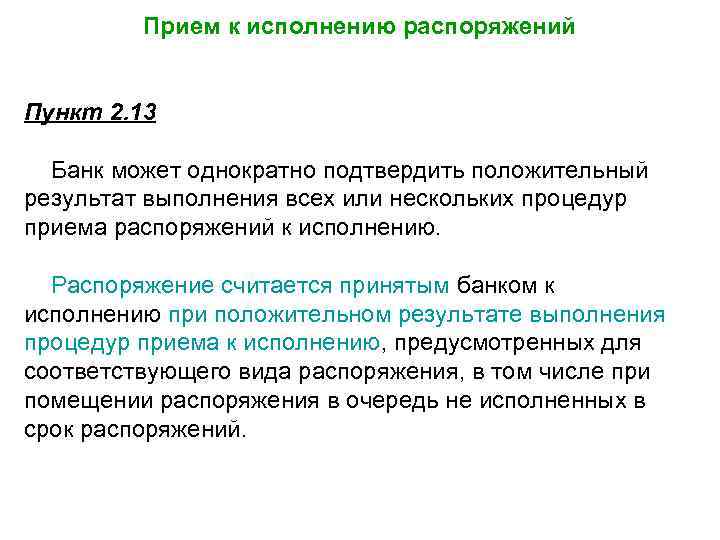 Прием к исполнению распоряжений

Пункт 2.13

Банк может однократно подтвердить положительный результат выполнения всех или нескольких процедур приема распоряжений к исполнению.

Распоряжение считается принятым банком к исполнению при положительном результате выполнения процедур приема к исполнению, предусмотренных для соответствующего вида распоряжения, в том числе при помещении распоряжения в очередь не исполненных в срок распоряжений.